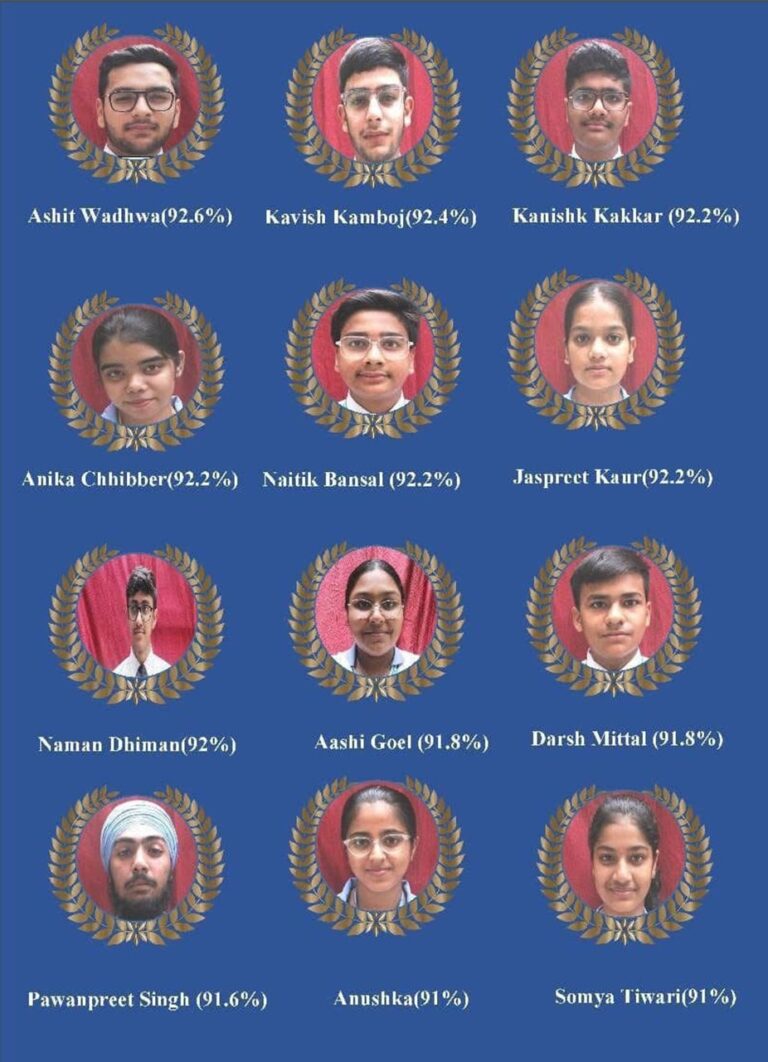 Ashit Wadhwa(92.6%)

Kavish Kamboj(92.4%)

Kanishk Kakkar (92.2%)

Anika Chhibber(92.2%)

Naitik Bansal (92.2%)

Jaspreet Kaur(92.2%)

Naman Dhiman(92%)

Aashi Goel (91.8%)

Darsh Mittal (91.8%)

Pawanpreet Singh (91.6%)

Anushka(91%)

Somya Tiwari(91%)